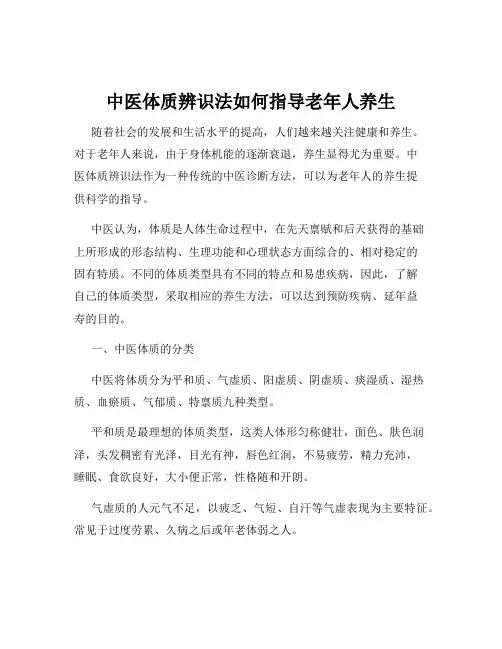 中医体质辨识法如何指导老年人养生

随着社会的发展和生活水平的提高，人们越来越关注健康和养生。对于老年人来说，由于身体机能的逐渐衰退，养生显得尤为重要。中医体质辨识法作为一种传统的中医诊断方法，可以为老年人的养生提供科学的指导。

中医认为，体质是人体生命过程中，在先天禀赋和后天获得的基础上所形成的形态结构、生理功能和心理状态方面综合的、相对稳定的固有特质。不同的体质类型具有不同的特点和易患疾病，因此，了解自己的体质类型，采取相应的养生方法，可以达到预防疾病、延年益寿的目的。

一、中医体质的分类

中医将体质分为平和质、气虚质、阳虚质、阴虚质、痰湿质、湿热质、血瘀质、气郁质、特禀质九种类型。

平和质是最理想的体质类型，这类人体形匀称健壮，面色、肤色润泽，头发稠密有光泽，目光有神，唇色红润，不易疲劳，精力充沛，睡眠、食欲良好，大小便正常，性格随和开朗。

气虚质的人元气不足，以疲乏、气短、自汗等气虚表现为主要特征。常见于过度劳累、久病之后或年老体弱之人。